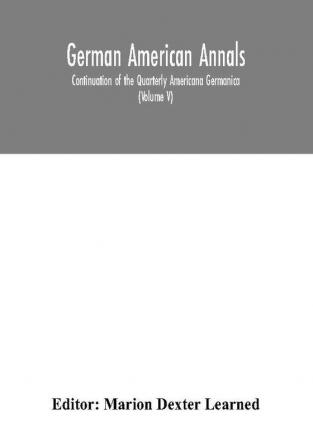 German American Annals

Continuation of the Quarterly Americana Germanica (Volume V)

Editor: Marion Dexter Learned